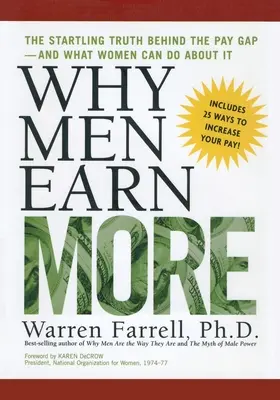 THE STARTLING TRUTH BEHIND THE PAY GAP —AND WHAT WOMEN CAN DO ABOUT IT

WHY MEN EARN MORE

INCLUDES 25 WAYS TO INCREASE YOUR PAY!

Warren Farrell, Ph.D.

Best-selling author of Why Men Are the Way They Are and The Myth of Male Power

Foreword by KAREN DeCROW
President, National Organization for Women, 1974–77